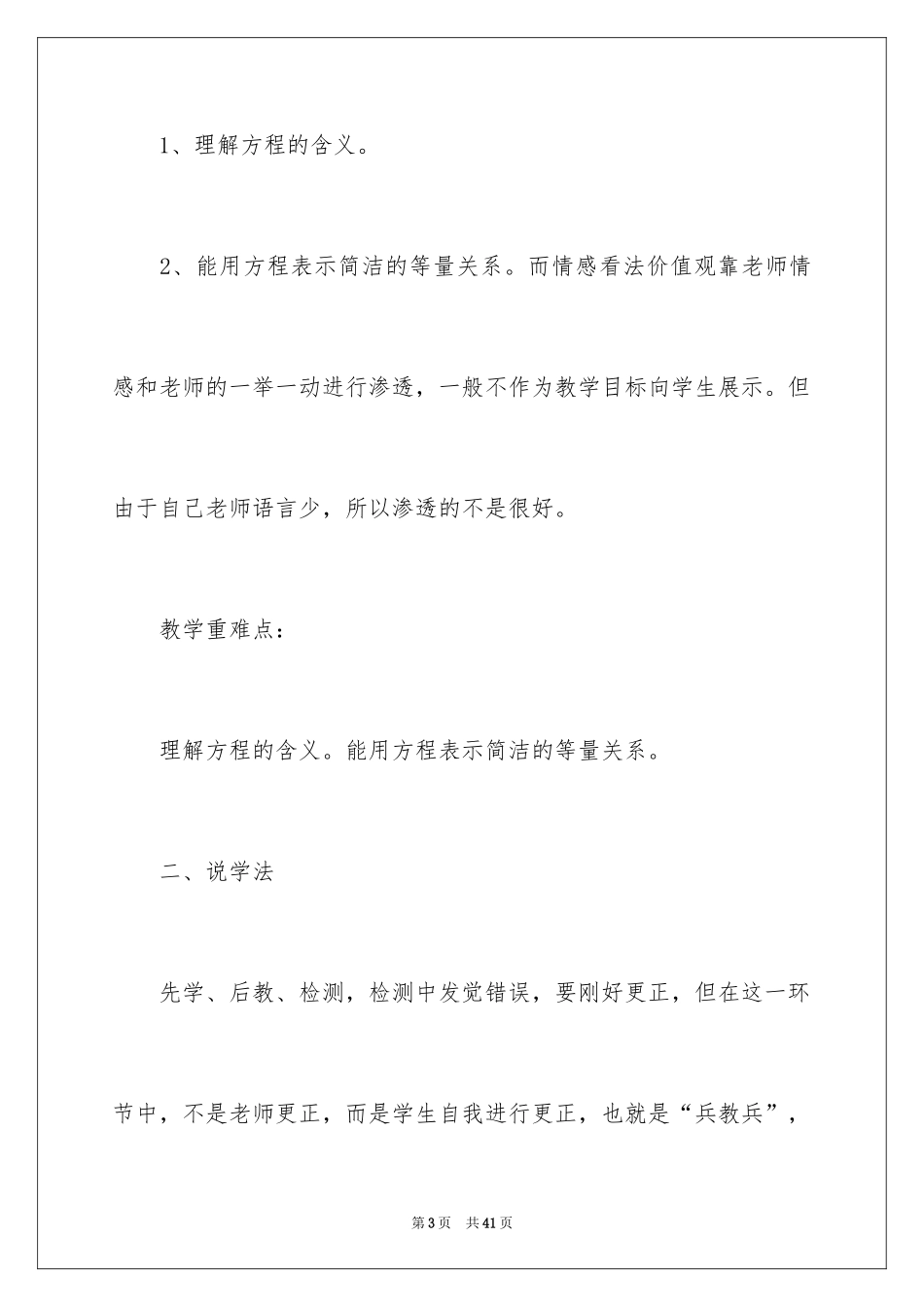 1、理解方程的含义。

2、能用方程表示简洁的等量关系。而情感看法价值观靠老师情感和老师的一举一动进行渗透，一般不作为教学目标向学生展示。但由于自己老师语言少，所以渗透的不是很好。

教学重难点：

理解方程的含义。能用方程表示简洁的等量关系。

二、说学法

先学、后教、检测，检测中发觉错误，要刚好更正，但在这一环节中，不是老师更正，而是学生自我进行更正，也就是“兵教兵”，

第3页 共41页